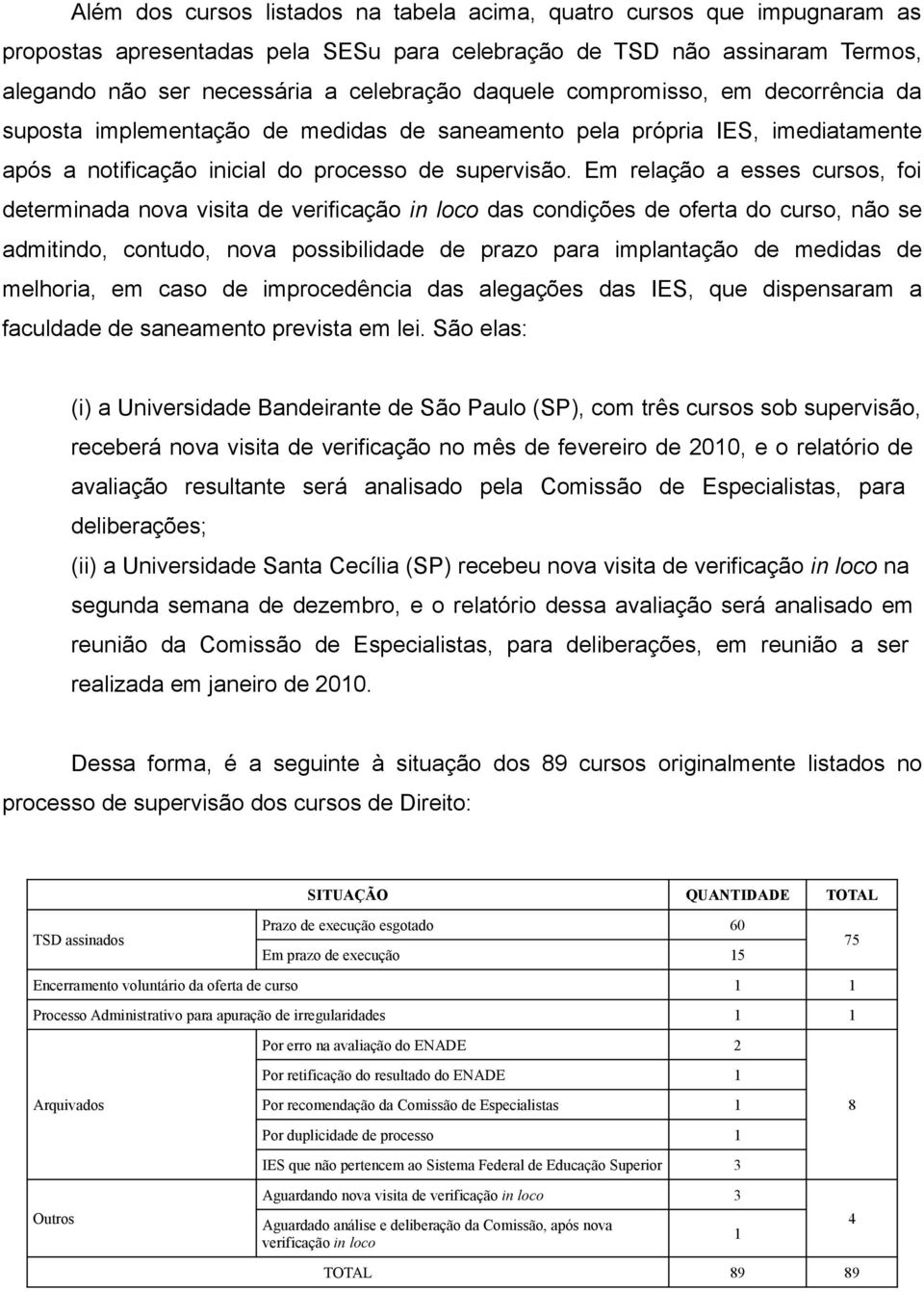 Além dos cursos listados na tabela acima, quatro cursos que impugnaram as propostas apresentadas pela SESu para celebração de TSD não assinaram Termos, alegando não ser necessária a celebração daquele compromisso, em decorrência da suposta implementação de medidas de saneamento pela própria IES, imediatamente após a notificação inicial do processo de supervisão. Em relação a esses cursos, foi determinada nova visita de verificação in loco das condições de oferta do curso, não se admitindo, contudo, nova possibilidade de prazo para implantação de medidas de melhoria, em caso de improcedência das alegações das IES, que dispensaram a faculdade de saneamento prevista em lei. São elas:

(i) a Universidade Bandeirante de São Paulo (SP), com três cursos sob supervisão, receberá nova visita de verificação no mês de fevereiro de 2010, e o relatório de avaliação resultante será analisado pela Comissão de Especialistas, para deliberações;

(ii) a Universidade Santa Cecília (SP) recebeu nova visita de verificação in loco na segunda semana de dezembro, e o relatório dessa avaliação será analisado em reunião da Comissão de Especialistas, para deliberações, em reunião a ser realizada em janeiro de 2010.

Dessa forma, é a seguinte à situação dos 89 cursos originalmente listados no processo de supervisão dos cursos de Direito:

| SITUAÇÃO | | QUANTIDADE | TOTAL |
|---|---|---|---|
| TSD assinados | Prazo de execução esgotado | 60 | 75 |
| | Em prazo de execução | 15 | |
| Encerramento voluntário da oferta de curso | | 1 | 1 |
| Processo Administrativo para apuração de irregularidades | | 1 | 1 |
| Arquivados | Por erro na avaliação do ENADE | 2 | 8 |
| | Por retificação do resultado do ENADE | 1 | |
| | Por recomendação da Comissão de Especialistas | 1 | |
| | Por duplicidade de processo | 1 | |
| | IES que não pertencem ao Sistema Federal de Educação Superior | 3 | |
| Outros | Aguardando nova visita de verificação in loco | 3 | 4 |
| | Aguardado análise e deliberação da Comissão, após nova verificação in loco | 1 | |
| TOTAL | | 89 | 89 |